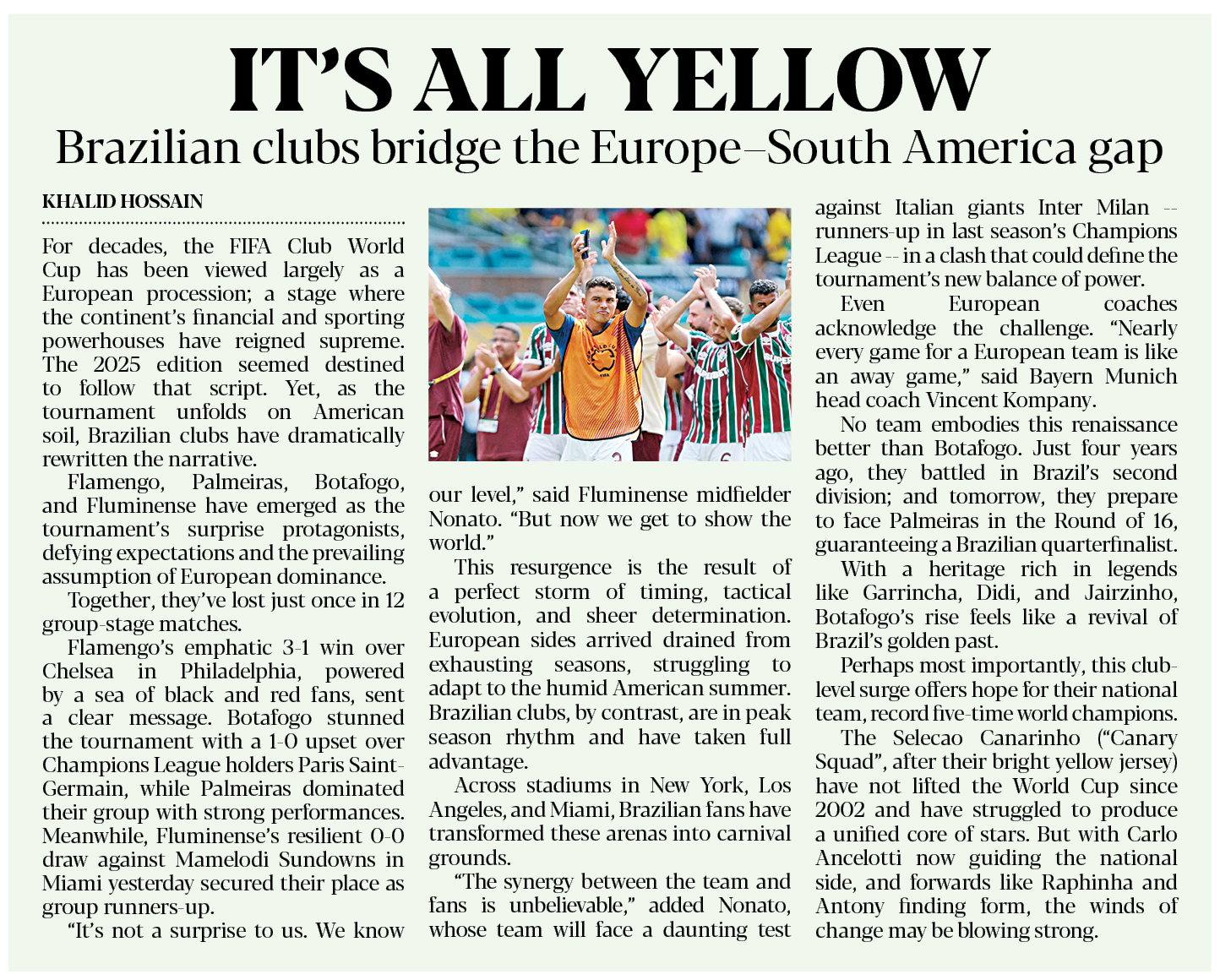 IT'S ALL YELLOW

Brazilian clubs bridge the Europe–South America gap

KHALID HOSSAIN

For decades, the FIFA Club World Cup has been viewed largely as a European procession; a stage where the continent's financial and sporting powerhouses have reigned supreme. The 2025 edition seemed destined to follow that script. Yet, as the tournament unfolds on American soil, Brazilian clubs have dramatically rewritten the narrative.

Flamengo, Palmeiras, Botafogo, and Fluminense have emerged as the tournament's surprise protagonists, defying expectations and the prevailing assumption of European dominance.

Together, they've lost just once in 12 group-stage matches.

Flamengo's emphatic 3-1 win over Chelsea in Philadelphia, powered by a sea of black and red fans, sent a clear message. Botafogo stunned the tournament with a 1-0 upset over Champions League holders Paris Saint-Germain, while Palmeiras dominated their group with strong performances. Meanwhile, Fluminense's resilient 0-0 draw against Mamelodi Sundowns in Miami yesterday secured their place as group runners-up.

"It's not a surprise to us. We know our level," said Fluminense midfielder Nonato. "But now we get to show the world."

This resurgence is the result of a perfect storm of timing, tactical evolution, and sheer determination. European sides arrived drained from exhausting seasons, struggling to adapt to the humid American summer. Brazilian clubs, by contrast, are in peak season rhythm and have taken full advantage.

Across stadiums in New York, Los Angeles, and Miami, Brazilian fans have transformed these arenas into carnival grounds.

"The synergy between the team and fans is unbelievable," added Nonato, whose team will face a daunting test against Italian giants Inter Milan -- runners-up in last season's Champions League -- in a clash that could define the tournament's new balance of power.

Even European coaches acknowledge the challenge. "Nearly every game for a European team is like an away game," said Bayern Munich head coach Vincent Kompany.

No team embodies this renaissance better than Botafogo. Just four years ago, they battled in Brazil's second division; and tomorrow, they prepare to face Palmeiras in the Round of 16, guaranteeing a Brazilian quarterfinalist.

With a heritage rich in legends like Garrincha, Didi, and Jairzinho, Botafogo's rise feels like a revival of Brazil's golden past.

Perhaps most importantly, this club-level surge offers hope for their national team, record five-time world champions.

The Selecao Canarinho ("Canary Squad", after their bright yellow jersey) have not lifted the World Cup since 2002 and have struggled to produce a unified core of stars. But with Carlo Ancelotti now guiding the national side, and forwards like Raphinha and Antony finding form, the winds of change may be blowing strong.